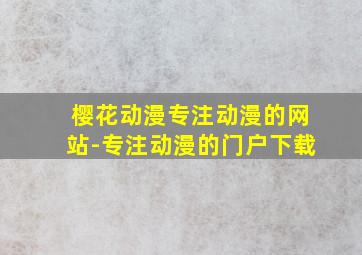 樱花动漫专注动漫的网站-专注动漫的门户下载